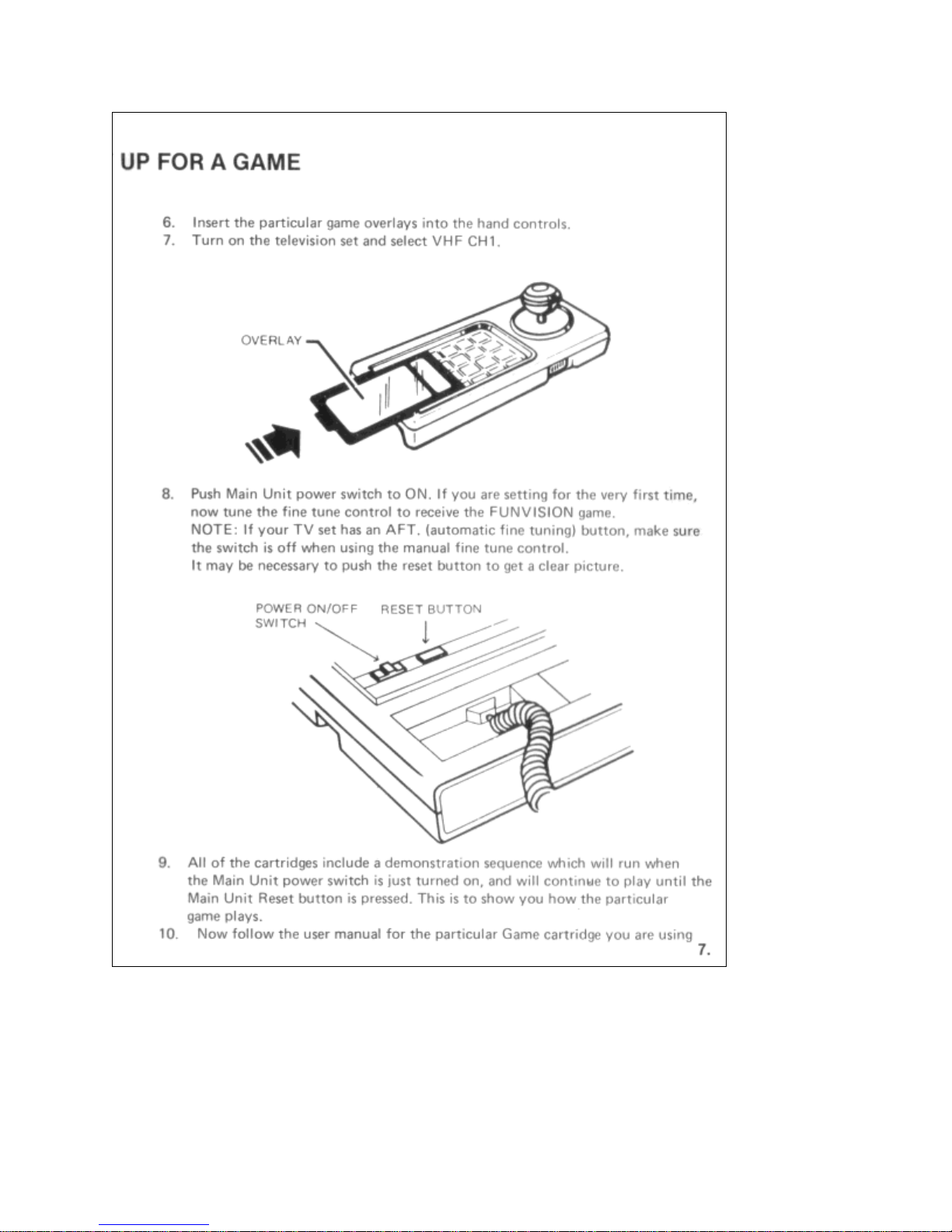 UP FOR A GAME

6. Insert the particular game overlays into the hand controls.
7. Turn on the television set and select VHF CH1.

OVERLAY

8. Push Main Unit power switch to ON. If you are setting for the very first time, now tune the fine tune control to receive the FUNVISION game.
NOTE: If your TV set has an AFT. (automatic fine tuning) button, make sure the switch is off when using the manual fine tune control.
It may be necessary to push the reset button to get a clear picture.

POWER ON/OFF SWITCH

RESET BUTTON

9. All of the cartridges include a demonstration sequence which will run when the Main Unit power switch is just turned on, and will continue to play until the Main Unit Reset button is pressed. This is to show you how the particular game plays.
10. Now follow the user manual for the particular Game cartridge you are using

7.